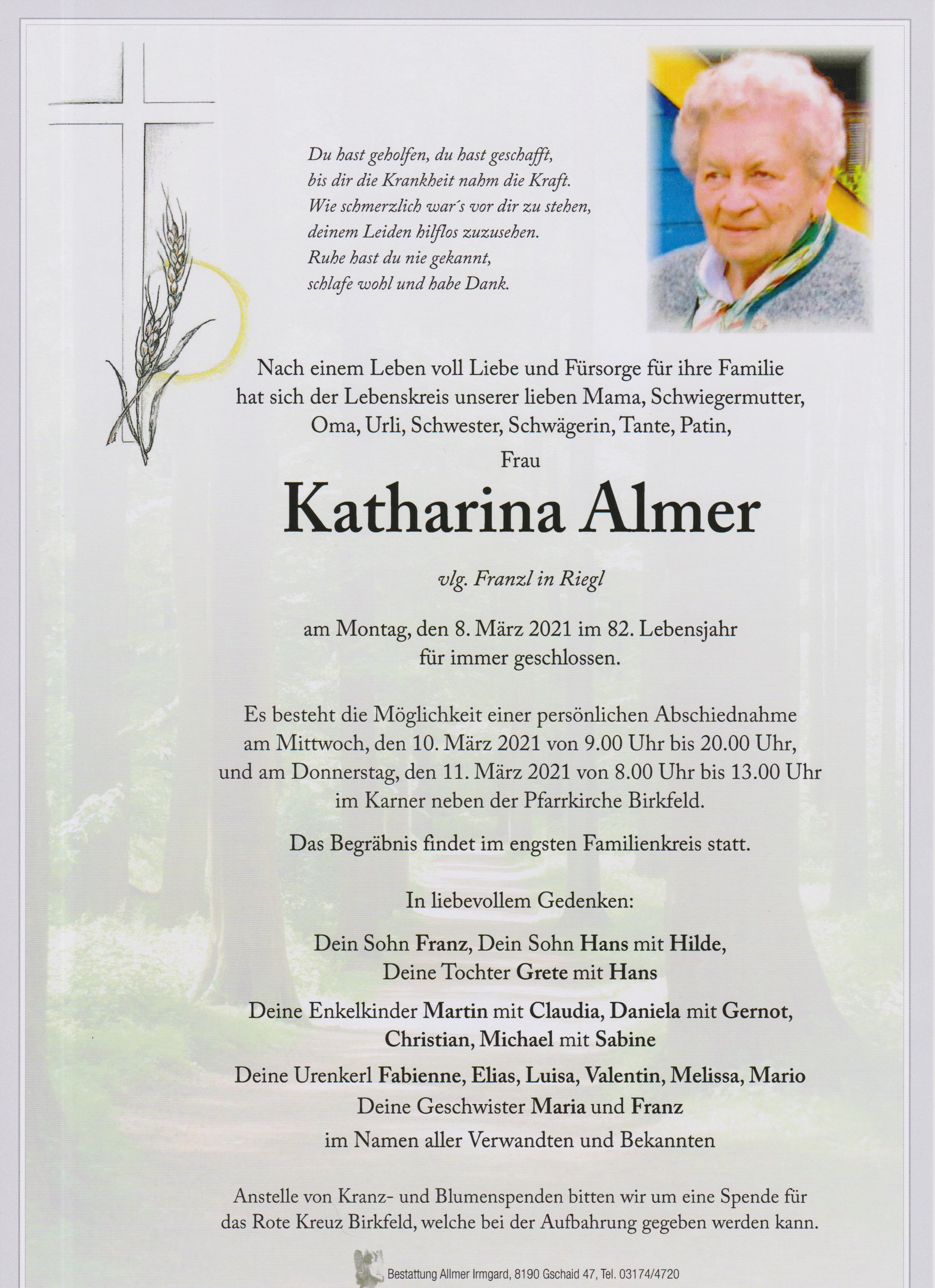 Du hast geholfen, du hast geschafft,
bis dir die Krankheit nahm die Kraft.
Wie schmerzlich war´s vor dir zu stehen,
deinem Leiden hilflos zuzusehen.
Ruhe hast du nie gekannt,
schlafe wohl und habe Dank.

Nach einem Leben voll Liebe und Fürsorge für ihre Familie hat sich der Lebenskreis unserer lieben Mama, Schwiegermutter, Oma, Urli, Schwester, Schwägerin, Tante, Patin,

Frau

Katharina Almer

vlg. Franzl in Riegl

am Montag, den 8. März 2021 im 82. Lebensjahr für immer geschlossen.

Es besteht die Möglichkeit einer persönlichen Abschiednahme am Mittwoch, den 10. März 2021 von 9.00 Uhr bis 20.00 Uhr, und am Donnerstag, den 11. März 2021 von 8.00 Uhr bis 13.00 Uhr im Karner neben der Pfarrkirche Birkfeld.

Das Begräbnis findet im engsten Familienkreis statt.

In liebevollem Gedenken:

Dein Sohn Franz, Dein Sohn Hans mit Hilde,
Deine Tochter Grete mit Hans

Deine Enkelkinder Martin mit Claudia, Daniela mit Gernot, Christian, Michael mit Sabine

Deine Urenkerl Fabienne, Elias, Luisa, Valentin, Melissa, Mario
Deine Geschwister Maria und Franz
im Namen aller Verwandten und Bekannten

Anstelle von Kranz- und Blumenspenden bitten wir um eine Spende für das Rote Kreuz Birkfeld, welche bei der Aufbahrung gegeben werden kann.

Bestattung Allmer Irmgard, 8190 Gschaid 47, Tel. 03174/4720